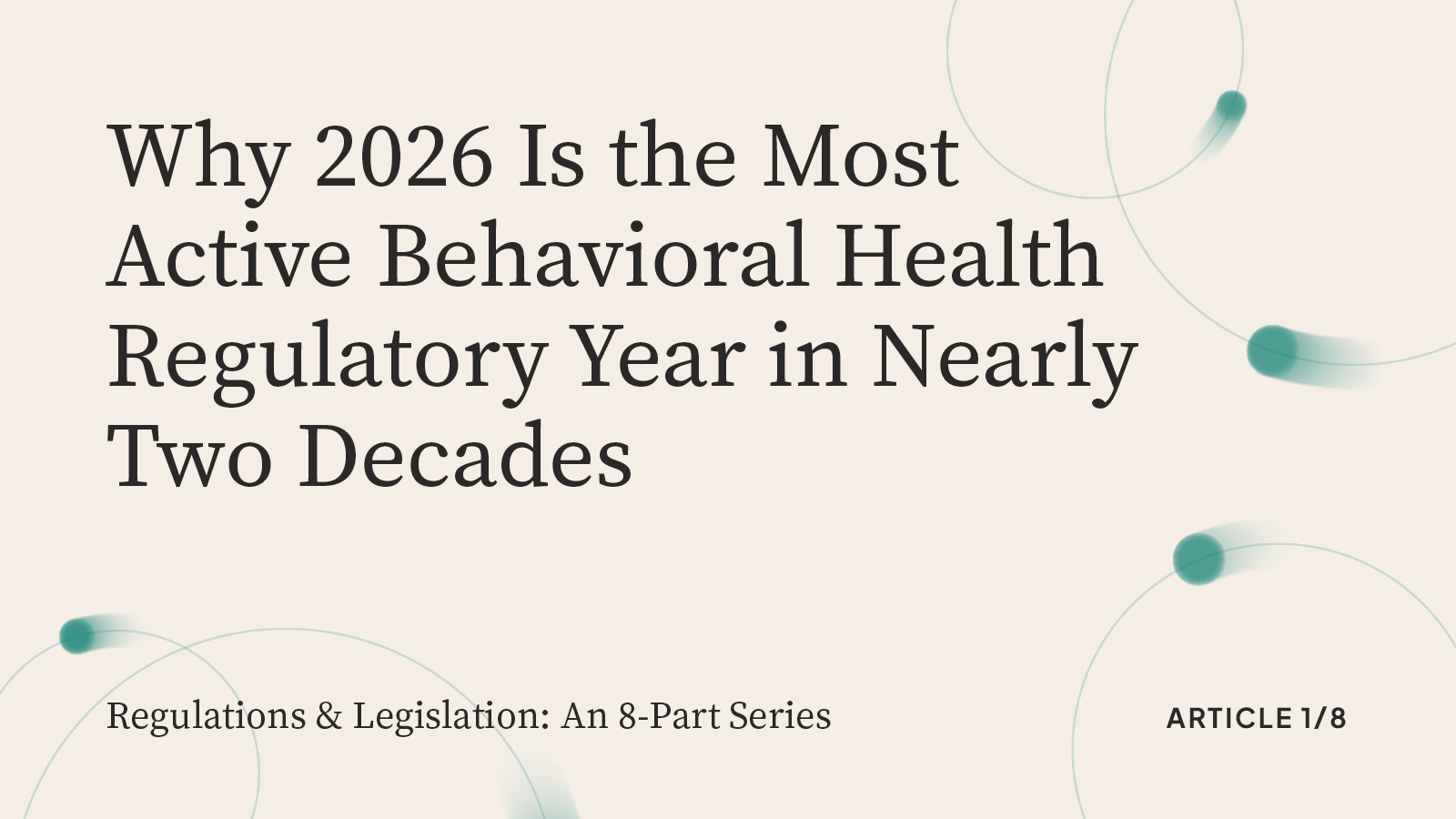 Why 2026 Is the Most Active Behavioral Health Regulatory Year in Nearly Two Decades

Regulations & Legislation: An 8-Part Series

ARTICLE 1/8